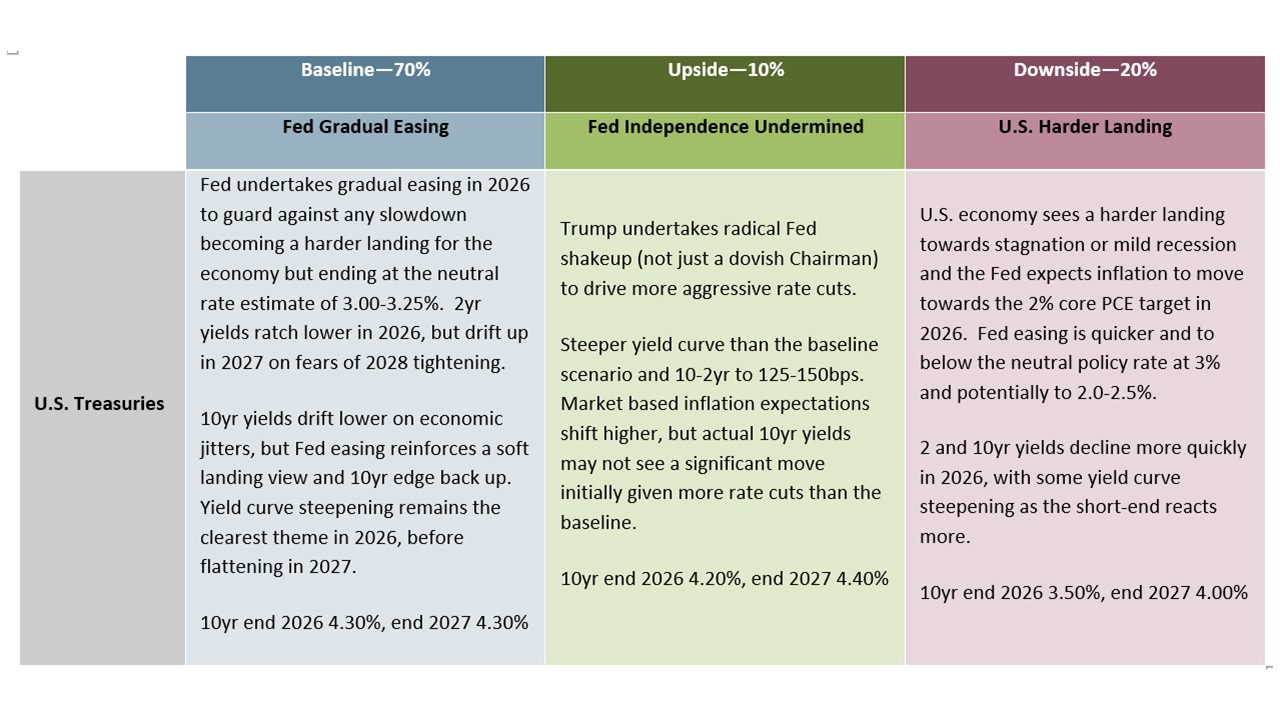 | | Baseline—70% | Upside—10% | Downside—20% |
|---|---|---|---|
| | Fed Gradual Easing | Fed Independence Undermined | U.S. Harder Landing |
| U.S. Treasuries | Fed undertakes gradual easing in 2026 to guard against any slowdown becoming a harder landing for the economy but ending at the neutral rate estimate of 3.00-3.25%. 2yr yields ratch lower in 2026, but drift up in 2027 on fears of 2028 tightening.<br><br>10yr yields drift lower on economic jitters, but Fed easing reinforces a soft landing view and 10yr edge back up. Yield curve steepening remains the clearest theme in 2026, before flattening in 2027.<br><br>10yr end 2026 4.30%, end 2027 4.30% | Trump undertakes radical Fed shakeup (not just a dovish Chairman) to drive more aggressive rate cuts.<br><br>Steeper yield curve than the baseline scenario and 10-2yr to 125-150bps. Market based inflation expectations shift higher, but actual 10yr yields may not see a significant move initially given more rate cuts than the baseline.<br><br>10yr end 2026 4.20%, end 2027 4.40% | U.S. economy sees a harder landing towards stagnation or mild recession and the Fed expects inflation to move towards the 2% core PCE target in 2026. Fed easing is quicker and to below the neutral policy rate at 3% and potentially to 2.0-2.5%.<br><br>2 and 10yr yields decline more quickly in 2026, with some yield curve steepening as the short-end reacts more.<br><br>10yr end 2026 3.50%, end 2027 4.00% |